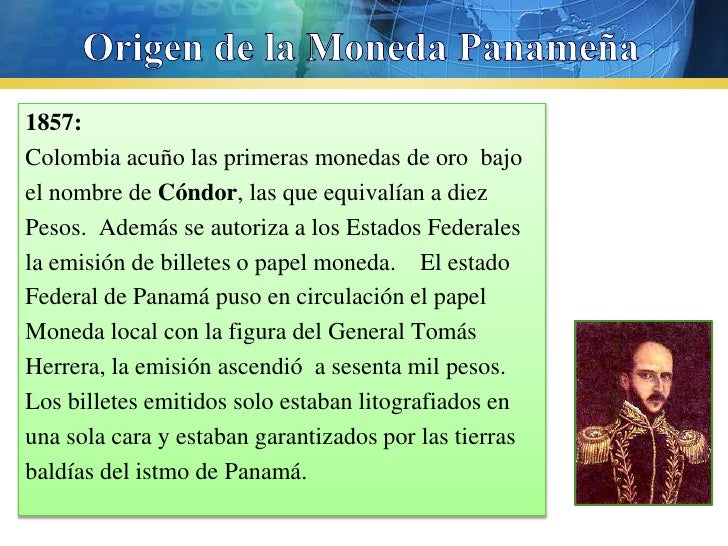 Origen de la Moneda Panameña

1857:

Colombia acuño las primeras monedas de oro bajo el nombre de Cóndor, las que equivalían a diez Pesos. Además se autoriza a los Estados Federales la emisión de billetes o papel moneda. El estado Federal de Panamá puso en circulación el papel Moneda local con la figura del General Tomás Herrera, la emisión ascendió a sesenta mil pesos. Los billetes emitidos solo estaban litografiados en una sola cara y estaban garantizados por las tierras baldías del istmo de Panamá.